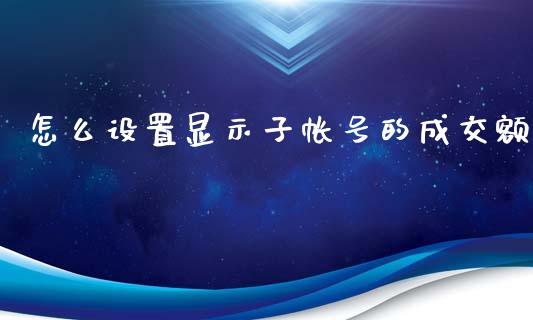 怎么设置显示子帐号的成交额